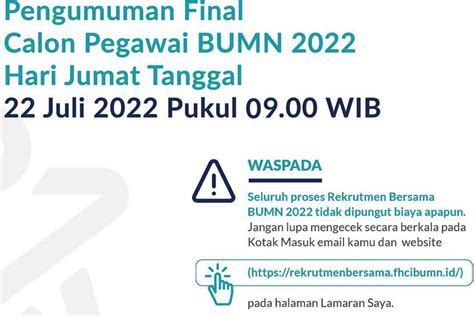 Pengumuman Final
Calon Pegawai BUMN 2022
Hari Jumat Tanggal
22 Juli 2022 Pukul 09.00 WIB

WASPADA

Seluruh proses Rekrutmen Bersama BUMN 2022 tidak dipungut biaya apapun. Jangan lupa mengecek secara berkala pada Kotak Masuk email kamu dan website

(https://rekrutmenbersama.fhcibumn.id/)

pada halaman Lamaran Saya.